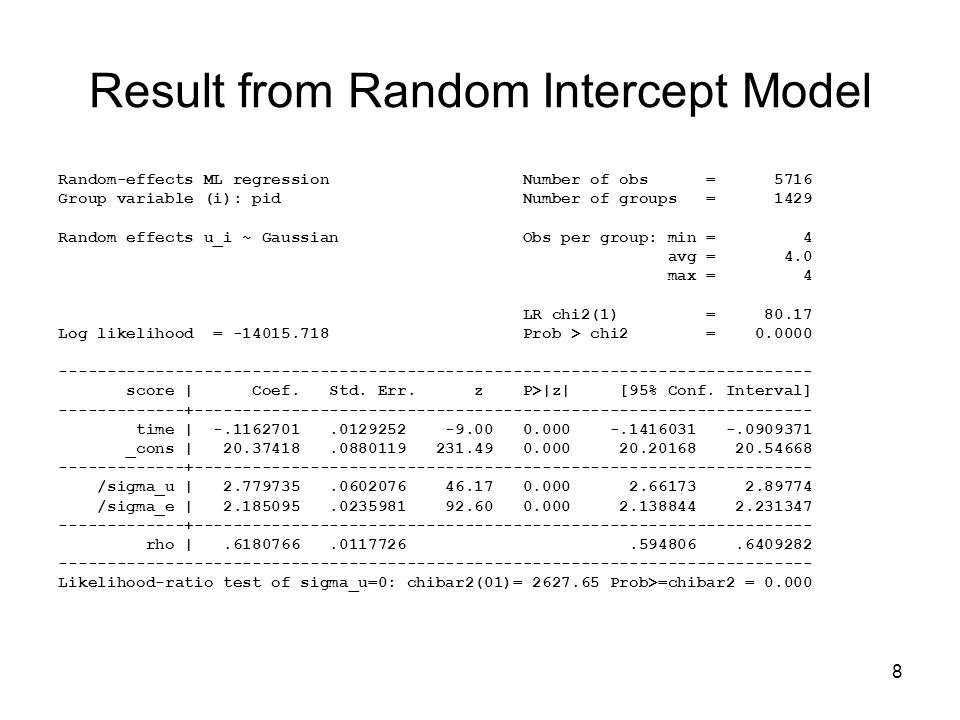 Result from Random Intercept Model

Random-effects ML regression                    Number of obs      =      5716
Group variable (i): pid                         Number of groups   =      1429

Random effects u_i ~ Gaussian                   Obs per group: min =         4
                                                               avg =       4.0
                                                               max =         4

                                                LR chi2(1)         =     80.17
Log likelihood  = -14015.718                    Prob > chi2        =    0.0000

| score | Coef. | Std. Err. | z | P>\|z\| | [95% Conf. Interval] | |
|---|---|---|---|---|---|---|
| time | -.1162701 | .0129252 | -9.00 | 0.000 | -.1416031 | -.0909371 |
| _cons | 20.37418 | .0880119 | 231.49 | 0.000 | 20.20168 | 20.54668 |
| /sigma_u | 2.779735 | .0602076 | 46.17 | 0.000 | 2.66173 | 2.89774 |
| /sigma_e | 2.185095 | .0235981 | 92.60 | 0.000 | 2.138844 | 2.231347 |
| rho | .6180766 | .0117726 | | | .594806 | .6409282 |

Likelihood-ratio test of sigma_u=0: chibar2(01)= 2627.65 Prob>=chibar2 = 0.000

8